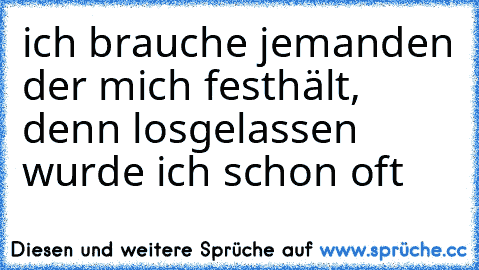 ich brauche jemanden der mich festhält, denn losgelassen wurde ich schon oft

Diesen und weitere Sprüche auf www.sprüche.cc